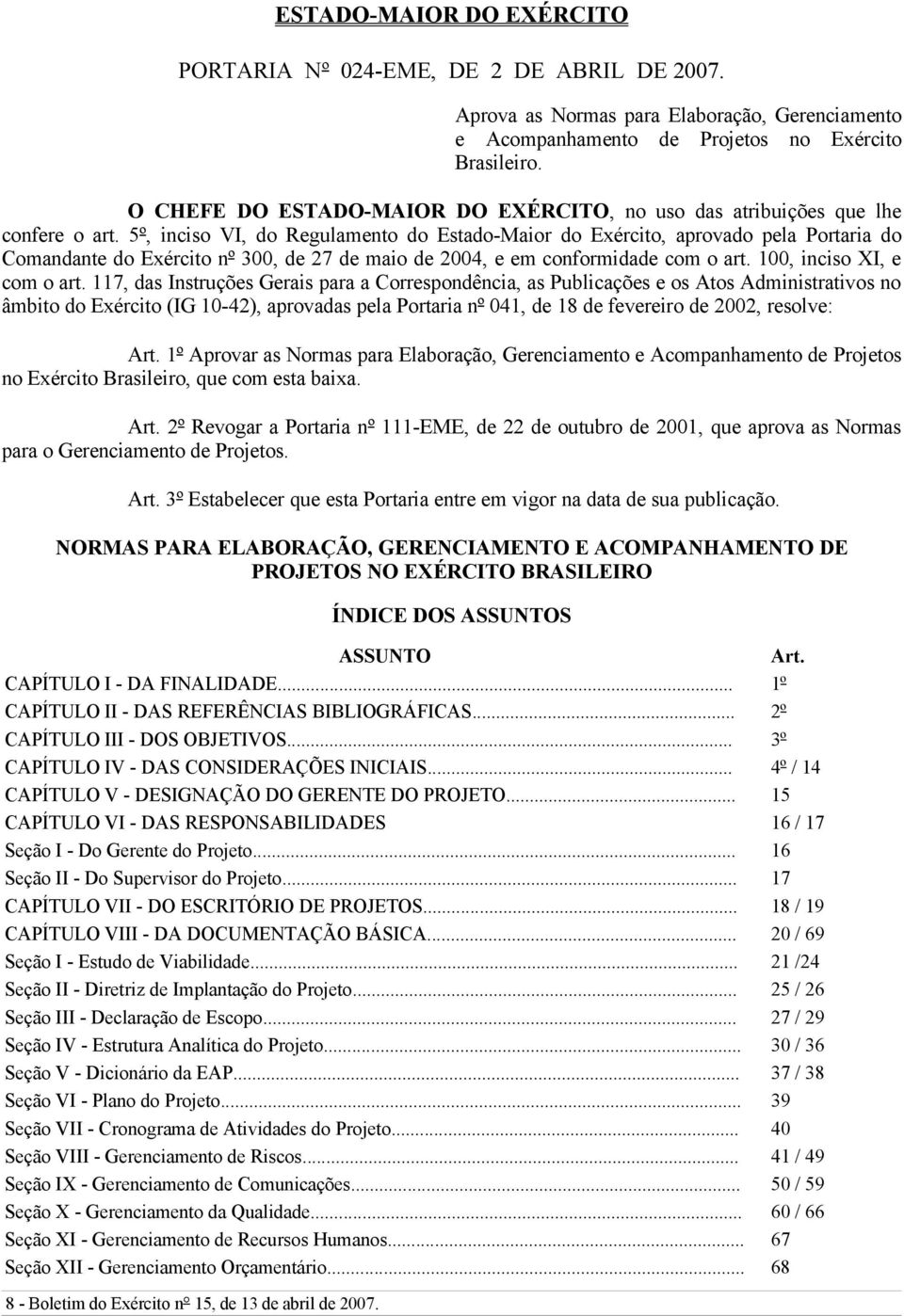 ESTADO-MAIOR DO EXÉRCITO

PORTARIA Nº 024-EME, DE 2 DE ABRIL DE 2007.

Aprova as Normas para Elaboração, Gerenciamento e Acompanhamento de Projetos no Exército Brasileiro.

O CHEFE DO ESTADO-MAIOR DO EXÉRCITO, no uso das atribuições que lhe confere o art. 5º, inciso VI, do Regulamento do Estado-Maior do Exército, aprovado pela Portaria do Comandante do Exército nº 300, de 27 de maio de 2004, e em conformidade com o art. 100, inciso XI, e com o art. 117, das Instruções Gerais para a Correspondência, as Publicações e os Atos Administrativos no âmbito do Exército (IG 10-42), aprovadas pela Portaria nº 041, de 18 de fevereiro de 2002, resolve:

Art. 1º Aprovar as Normas para Elaboração, Gerenciamento e Acompanhamento de Projetos no Exército Brasileiro, que com esta baixa.

Art. 2º Revogar a Portaria nº 111-EME, de 22 de outubro de 2001, que aprova as Normas para o Gerenciamento de Projetos.

Art. 3º Estabelecer que esta Portaria entre em vigor na data de sua publicação.

NORMAS PARA ELABORAÇÃO, GERENCIAMENTO E ACOMPANHAMENTO DE PROJETOS NO EXÉRCITO BRASILEIRO

ÍNDICE DOS ASSUNTOS

| ASSUNTO | Art. |
|---|---|
| CAPÍTULO I - DA FINALIDADE... | 1º |
| CAPÍTULO II - DAS REFERÊNCIAS BIBLIOGRÁFICAS... | 2º |
| CAPÍTULO III - DOS OBJETIVOS... | 3º |
| CAPÍTULO IV - DAS CONSIDERAÇÕES INICIAIS... | 4º / 14 |
| CAPÍTULO V - DESIGNAÇÃO DO GERENTE DO PROJETO... | 15 |
| CAPÍTULO VI - DAS RESPONSABILIDADES | 16 / 17 |
| Seção I - Do Gerente do Projeto... | 16 |
| Seção II - Do Supervisor do Projeto... | 17 |
| CAPÍTULO VII - DO ESCRITÓRIO DE PROJETOS... | 18 / 19 |
| CAPÍTULO VIII - DA DOCUMENTAÇÃO BÁSICA... | 20 / 69 |
| Seção I - Estudo de Viabilidade... | 21 /24 |
| Seção II - Diretriz de Implantação do Projeto... | 25 / 26 |
| Seção III - Declaração de Escopo... | 27 / 29 |
| Seção IV - Estrutura Analítica do Projeto... | 30 / 36 |
| Seção V - Dicionário da EAP... | 37 / 38 |
| Seção VI - Plano do Projeto... | 39 |
| Seção VII - Cronograma de Atividades do Projeto... | 40 |
| Seção VIII - Gerenciamento de Riscos... | 41 / 49 |
| Seção IX - Gerenciamento de Comunicações... | 50 / 59 |
| Seção X - Gerenciamento da Qualidade... | 60 / 66 |
| Seção XI - Gerenciamento de Recursos Humanos... | 67 |
| Seção XII - Gerenciamento Orçamentário... | 68 |

8 - Boletim do Exército nº 15, de 13 de abril de 2007.